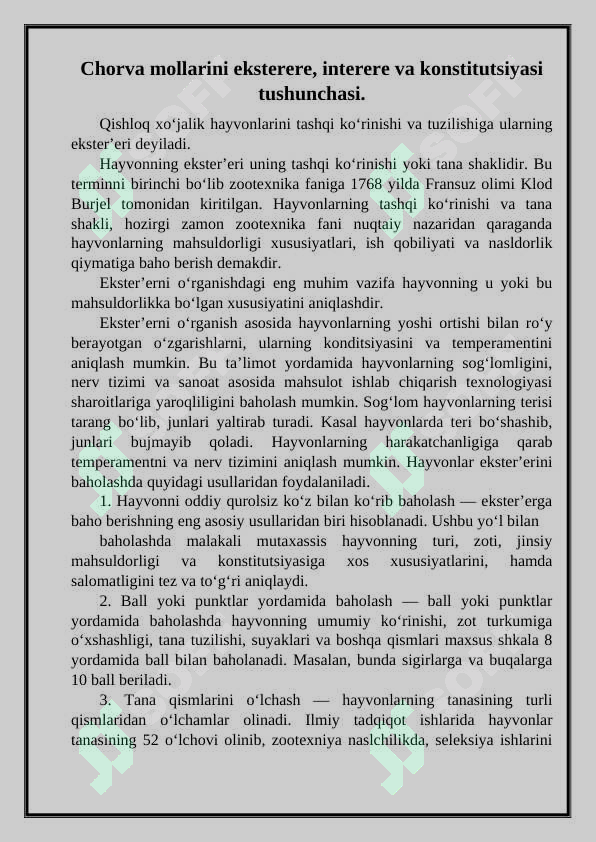 Chorva mollarini eksterere, interere va konstitutsiyasi tushunchasi.

Qishloq xo‘jalik hayvonlarini tashqi ko‘rinishi va tuzilishiga ularning ekster’eri deyiladi.

Hayvonning ekster’eri uning tashqi ko‘rinishi yoki tana shaklidir. Bu terminni birinchi bo‘lib zootexnika faniga 1768 yilda Fransuz olimi Klod Burjel tomonidan kiritilgan. Hayvonlarning tashqi ko‘rinishi va tana shakli, hozirgi zamon zootexnika fani nuqtaiy nazaridan qaraganda hayvonlarning mahsuldorligi xususiyatlari, ish qobiliyati va nasldorlik qiymatiga baho berish demakdir.

Ekster’erni o‘rganishdagi eng muhim vazifa hayvonning u yoki bu mahsuldorlikka bo‘lgan xususiyatini aniqlashdir.

Ekster’erni o‘rganish asosida hayvonlarning yoshi ortishi bilan ro‘y berayotgan o‘zgarishlarni, ularning konditsiyasini va temperamentini aniqlash mumkin. Bu ta’limot yordamida hayvonlarning sog‘lomligini, nerv tizimi va sanoat asosida mahsulot ishlab chiqarish texnologiyasi sharoitlariga yaroqliligini baholash mumkin. Sog‘lom hayvonlarning terisi tarang bo‘lib, junlari yaltirab turadi. Kasal hayvonlarda teri bo‘shashib, junlari bujmayib qoladi. Hayvonlarning harakatchanligiga qarab temperamentni va nerv tizimini aniqlash mumkin. Hayvonlar ekster’erini baholashda quyidagi usullaridan foydalaniladi.

1. Hayvonni oddiy qurolsiz ko‘z bilan ko‘rib baholash — ekster’erga baho berishning eng asosiy usullaridan biri hisoblanadi. Ushbu yo‘l bilan

baholashda malakali mutaxassis hayvonning turi, zoti, jinsiy mahsuldorligi va konstitutsiyasiga xos xususiyatlarini, hamda salomatligini tez va to‘g‘ri aniqlaydi.

2. Ball yoki punktlar yordamida baholash — ball yoki punktlar yordamida baholashda hayvonning umumiy ko‘rinishi, zot turkumiga o‘xshashligi, tana tuzilishi, suyaklari va boshqa qismlari maxsus shkala 8 yordamida ball bilan baholanadi. Masalan, bunda sigirlarga va buqalarga 10 ball beriladi.

3. Tana qismlarini o‘lchash — hayvonlarning tanasining turli qismlaridan o‘lchamlar olinadi. Ilmiy tadqiqot ishlarida hayvonlar tanasining 52 o‘lchovi olinib, zootexniya naslchilikda, seleksiya ishlarini